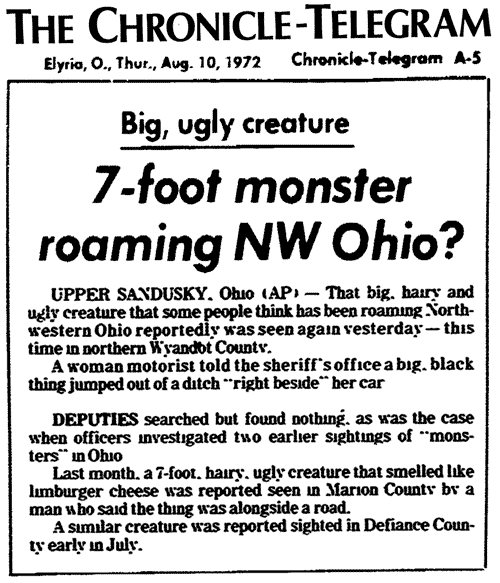 THE CHRONICLE-TELEGRAM

Elyria, O., Thur., Aug. 10, 1972 Chronicle-Telegram A-5

Big, ugly creature

7-foot monster roaming NW Ohio?

UPPER SANDUSKY, Ohio (AP) — That big, hairy and ugly creature that some people think has been roaming Northwestern Ohio reportedly was seen again yesterday — this time in northern Wyandot County.

A woman motorist told the sheriff's office a big, black thing jumped out of a ditch "right beside" her car

DEPUTIES searched but found nothing, as was the case when officers investigated two earlier sightings of "monsters" in Ohio

Last month, a 7-foot, hairy, ugly creature that smelled like limburger cheese was reported seen in Marion County by a man who said the thing was alongside a road.

A similar creature was reported sighted in Defiance County early in July.